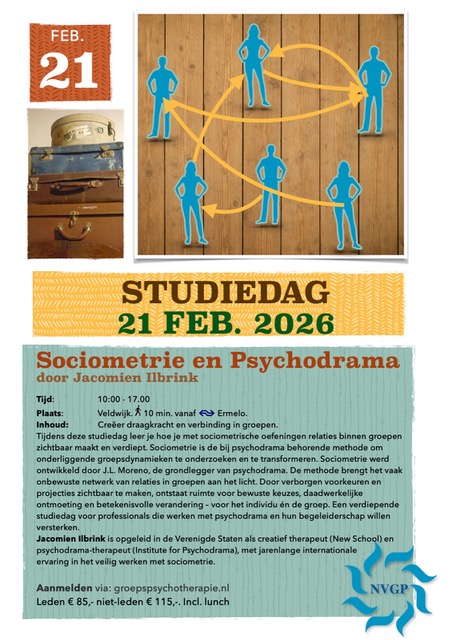 FEB.
21

STUDIEDAG
21 FEB. 2026

Sociometrie en Psychodrama
door Jacomien Ilbrink

Tijd: 10:00 - 17.00
Plaats: Veldwijk. 10 min. vanaf Ermelo.
Inhoud: Creëer draagkracht en verbinding in groepen.
Tijdens deze studiedag leer je hoe je met sociometrische oefeningen relaties binnen groepen zichtbaar maakt en verdiept. Sociometrie is de bij psychodrama behorende methode om onderliggende groepsdynamieken te onderzoeken en te transformeren. Sociometrie werd ontwikkeld door J.L. Moreno, de grondlegger van psychodrama. De methode brengt het vaak onbewuste netwerk van relaties in groepen aan het licht. Door verborgen voorkeuren en projecties zichtbaar te maken, ontstaat ruimte voor bewuste keuzes, daadwerkelijke ontmoeting en betekenisvolle verandering – voor het individu én de groep. Een verdiepende studiedag voor professionals die werken met psychodrama en hun begeleiderschap willen versterken.
Jacomien Ilbrink is opgeleid in de Verenigde Staten als creatief therapeut (New School) en psychodrama-therapeut (Institute for Psychodrama), met jarenlange internationale ervaring in het veilig werken met sociometrie.

Aanmelden via: groepspsychotherapie.nl
Leden € 85,- niet-leden € 115,-. Incl. lunch

NVGP